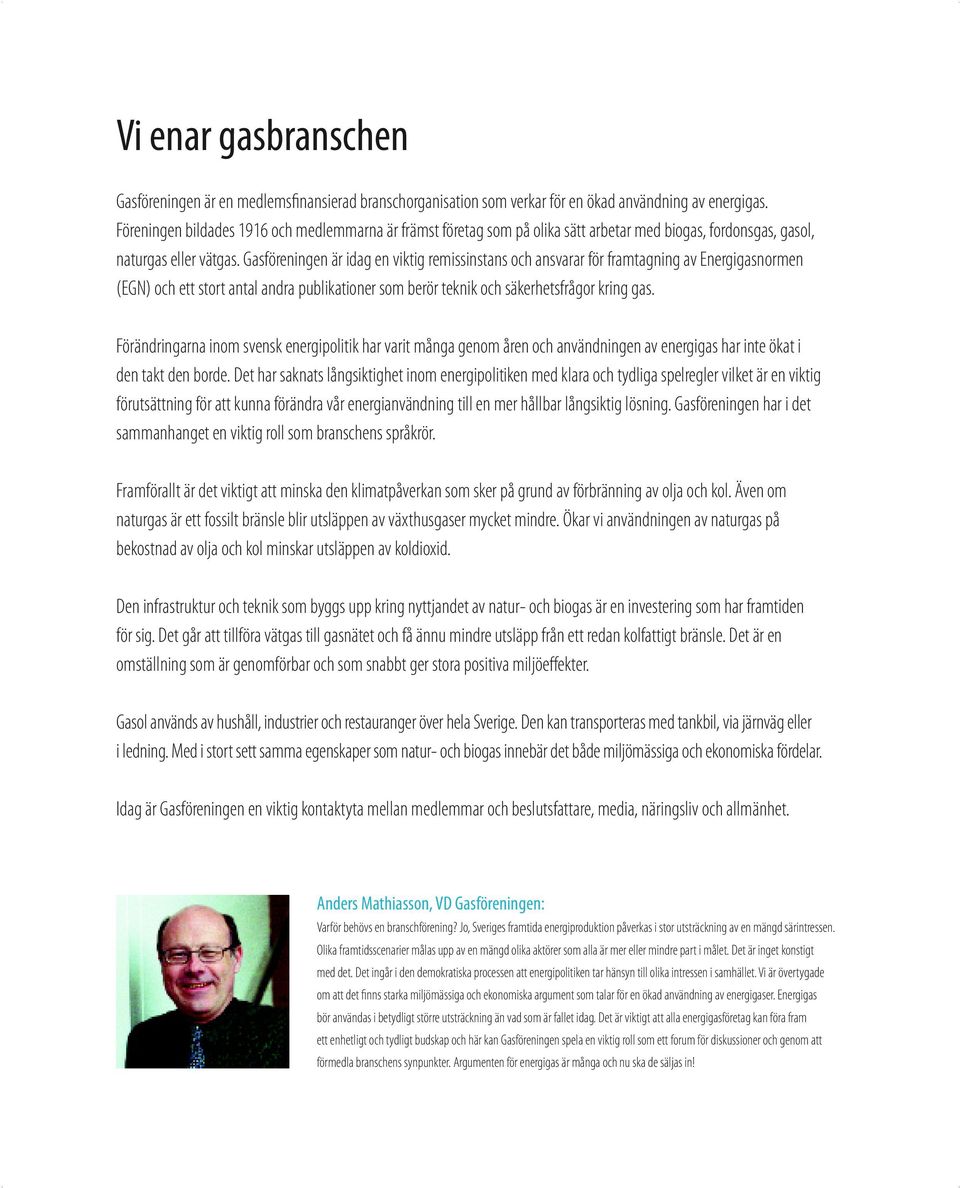 Vi enar gasbranschen

Gasföreningen är en medlemsfinansierad branschorganisation som verkar för en ökad användning av energigas. Föreningen bildades 1916 och medlemmarna är främst företag som på olika sätt arbetar med biogas, fordonsgas, gasol, naturgas eller vätgas. Gasföreningen är idag en viktig remissinstans och ansvarar för framtagning av Energigasnormen (EGN) och ett stort antal andra publikationer som berör teknik och säkerhetsfrågor kring gas.

Förändringarna inom svensk energipolitik har varit många genom åren och användningen av energigas har inte ökat i den takt den borde. Det har saknats långsiktighet inom energipolitiken med klara och tydliga spelregler vilket är en viktig förutsättning för att kunna förändra vår energianvändning till en mer hållbar långsiktig lösning. Gasföreningen har i det sammanhanget en viktig roll som branschens språkrör.

Framförallt är det viktigt att minska den klimatpåverkan som sker på grund av förbränning av olja och kol. Även om naturgas är ett fossilt bränsle blir utsläppen av växthusgaser mycket mindre. Ökar vi användningen av naturgas på bekostnad av olja och kol minskar utsläppen av koldioxid.

Den infrastruktur och teknik som byggs upp kring nyttjandet av natur- och biogas är en investering som har framtiden för sig. Det går att tillföra vätgas till gasnätet och få ännu mindre utsläpp från ett redan kolfattigt bränsle. Det är en omställning som är genomförbar och som snabbt ger stora positiva miljöeffekter.

Gasol används av hushåll, industrier och restauranger över hela Sverige. Den kan transporteras med tankbil, via järnväg eller i ledning. Med i stort sett samma egenskaper som natur- och biogas innebär det både miljömässiga och ekonomiska fördelar.

Idag är Gasföreningen en viktig kontaktyta mellan medlemmar och beslutsfattare, media, näringsliv och allmänhet.

Anders Mathiasson, VD Gasföreningen:
Varför behövs en branschförening? Jo, Sveriges framtida energiproduktion påverkas i stor utsträckning av en mängd särintressen. Olika framtidsscenarier målas upp av en mängd olika aktörer som alla är mer eller mindre part i målet. Det är inget konstigt med det. Det ingår i den demokratiska processen att energipolitiken tar hänsyn till olika intressen i samhället. Vi är övertygade om att det finns starka miljömässiga och ekonomiska argument som talar för en ökad användning av energigaser. Energigas bör användas i betydligt större utsträckning än vad som är fallet idag. Det är viktigt att alla energigasföretag kan föra fram ett enhetligt och tydligt budskap och här kan Gasföreningen spela en viktig roll som ett forum för diskussioner och genom att förmedla branschens synpunkter. Argumenten för energigas är många och nu ska de säljas in!